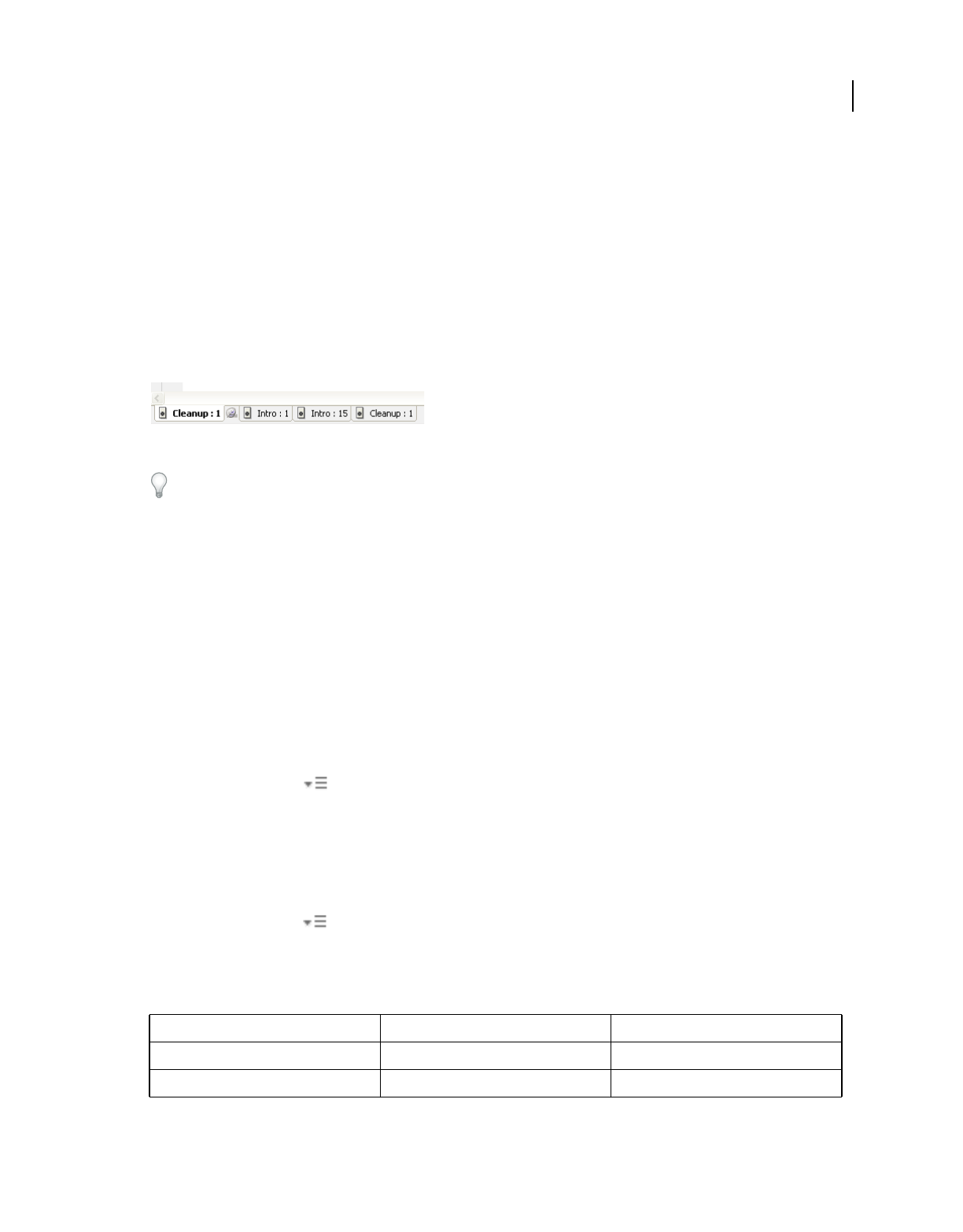 Cleanup : 1
Intro : 1
Intro : 15
Cleanup : 1